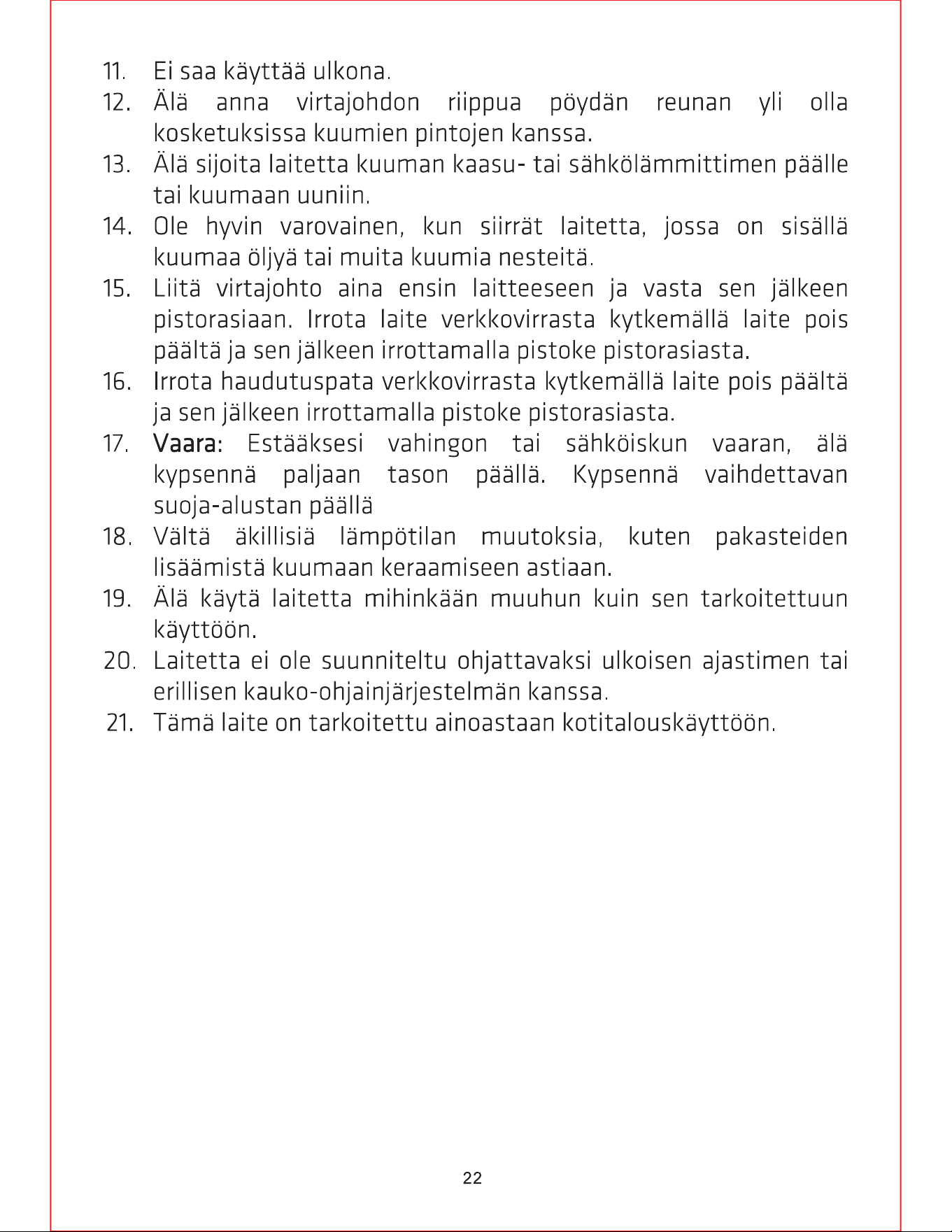 11. Ei saa käyttää ulkona.

12. Älä anna virtajohdon riippua pöydän reunan yli olla kosketuksissa kuumien pintojen kanssa.

13. Älä sijoita laitetta kuuman kaasu- tai sähkölämmittimen päälle tai kuumaan uuniin.

14. Ole hyvin varovainen, kun siirrät laitetta, jossa on sisällä kuumaa öljyä tai muita kuumia nesteitä.

15. Liitä virtajohto aina ensin laitteeseen ja vasta sen jälkeen pistorasiaan. Irrota laite verkkovirrasta kytkemällä laite pois päältä ja sen jälkeen irrottamalla pistoke pistorasiasta.

16. Irrota haudutuspata verkkovirrasta kytkemällä laite pois päältä ja sen jälkeen irrottamalla pistoke pistorasiasta.

17. Vaara: Estääksesi vahingon tai sähköiskun vaaran, älä kypsennä paljaan tason päällä. Kypsennä vaihdettavan suoja-alustan päällä

18. Vältä äkillisiä lämpötilan muutoksia, kuten pakasteiden lisäämistä kuumaan keraamiseen astiaan.

19. Älä käytä laitetta mihinkään muuhun kuin sen tarkoitettuun käyttöön.

20. Laitetta ei ole suunniteltu ohjattavaksi ulkoisen ajastimen tai erillisen kauko-ohjainjärjestelmän kanssa.

21. Tämä laite on tarkoitettu ainoastaan kotitalouskäyttöön.

22